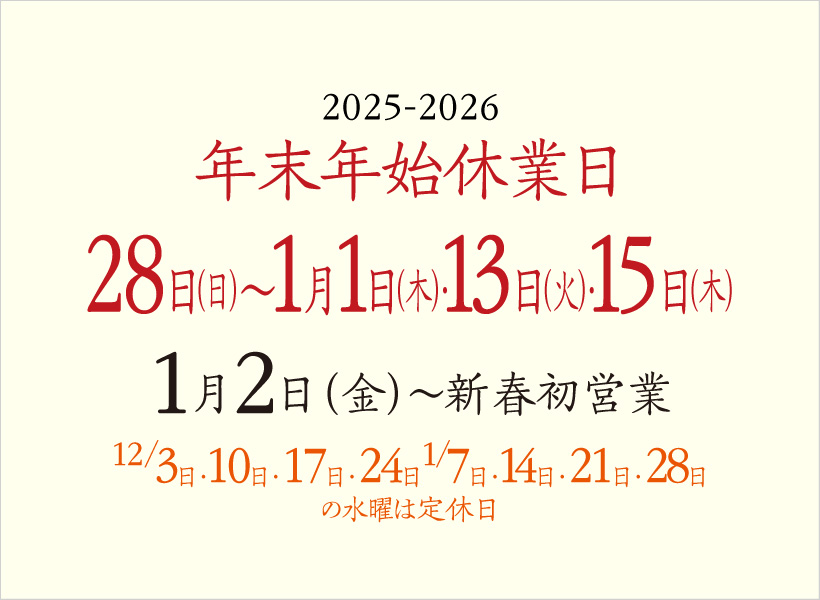 2025-2026
年末年始休業日

28日(日)~1月1日(木)·13日(火)·15日(木)

1月2日(金)~新春初営業

12/3日·10日·17日·24日 1/7日·14日·21日·28日
の水曜は定休日